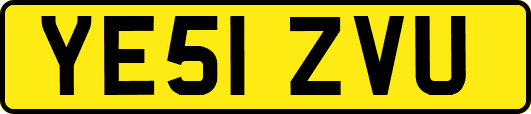 YE51 ZVU